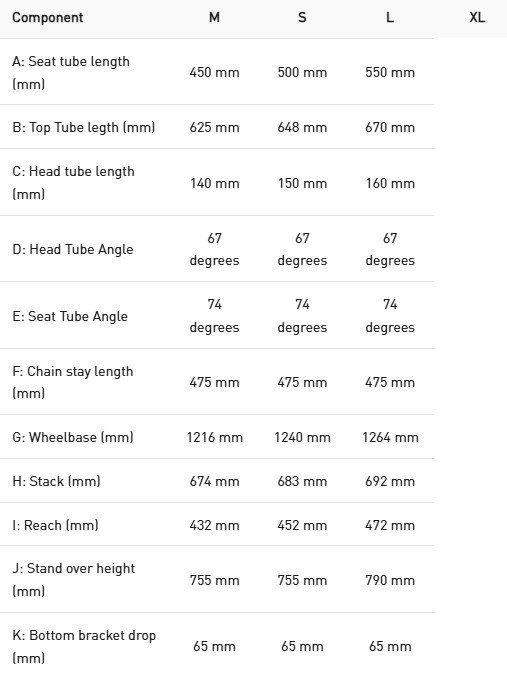 | Component | M | S | L | XL |
|---|---|---|---|---|
| A: Seat tube length (mm) | 450 mm | 500 mm | 550 mm | |
| B: Top Tube legth (mm) | 625 mm | 648 mm | 670 mm | |
| C: Head tube length (mm) | 140 mm | 150 mm | 160 mm | |
| D: Head Tube Angle | 67 degrees | 67 degrees | 67 degrees | |
| E: Seat Tube Angle | 74 degrees | 74 degrees | 74 degrees | |
| F: Chain stay length (mm) | 475 mm | 475 mm | 475 mm | |
| G: Wheelbase (mm) | 1216 mm | 1240 mm | 1264 mm | |
| H: Stack (mm) | 674 mm | 683 mm | 692 mm | |
| I: Reach (mm) | 432 mm | 452 mm | 472 mm | |
| J: Stand over height (mm) | 755 mm | 755 mm | 790 mm | |
| K: Bottom bracket drop (mm) | 65 mm | 65 mm | 65 mm | |